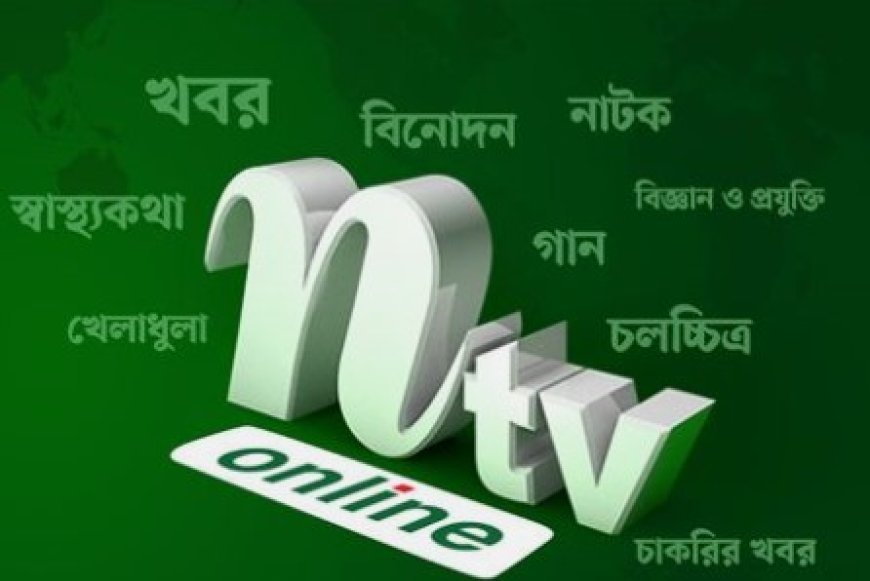 খবর
বিনোদন
নাটক
স্বাস্থ্যকথা
বিজ্ঞান ও প্রযুক্তি
গান
খেলাধুলা
চলচ্চিত্র
ntv
online
চাকরির খবর